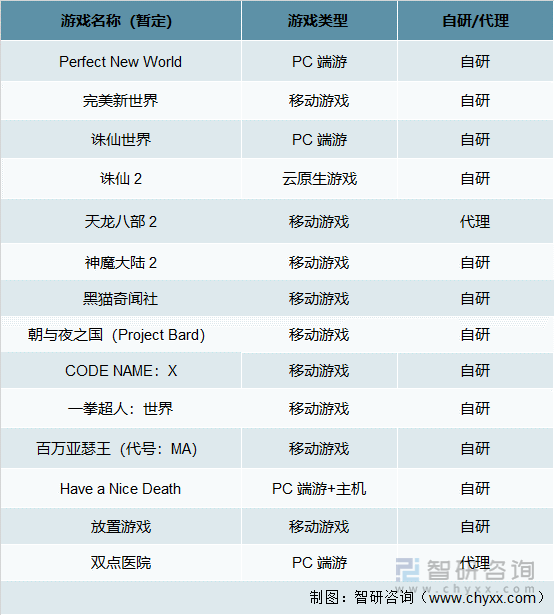 | 游戏名称（暂定） | 游戏类型 | 自研/代理 |
|---|---|---|
| Perfect New World | PC 端游 | 自研 |
| 完美新世界 | 移动游戏 | 自研 |
| 诛仙世界 | PC 端游 | 自研 |
| 诛仙 2 | 云原生游戏 | 自研 |
| 天龙八部 2 | 移动游戏 | 代理 |
| 神魔大陆 2 | 移动游戏 | 自研 |
| 黑猫奇闻社 | 移动游戏 | 自研 |
| 朝与夜之国（Project Bard） | 移动游戏 | 自研 |
| CODE NAME：X | 移动游戏 | 自研 |
| 一拳超人：世界 | 移动游戏 | 自研 |
| 百万亚瑟王（代号：MA） | 移动游戏 | 自研 |
| Have a Nice Death | PC 端游+主机 | 自研 |
| 放置游戏 | 移动游戏 | 自研 |
| 双点医院 | PC 端游 | 代理 |

智研咨询
www.chyxx.com

制图：智研咨询（www.chyxx.com）